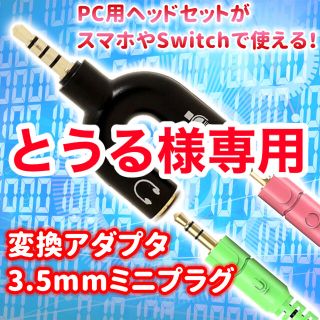 PC用ヘッドセットが
スマホやSwitchで使える!

とうる様専用

変換アダプタ
3.5mmミニプラグ